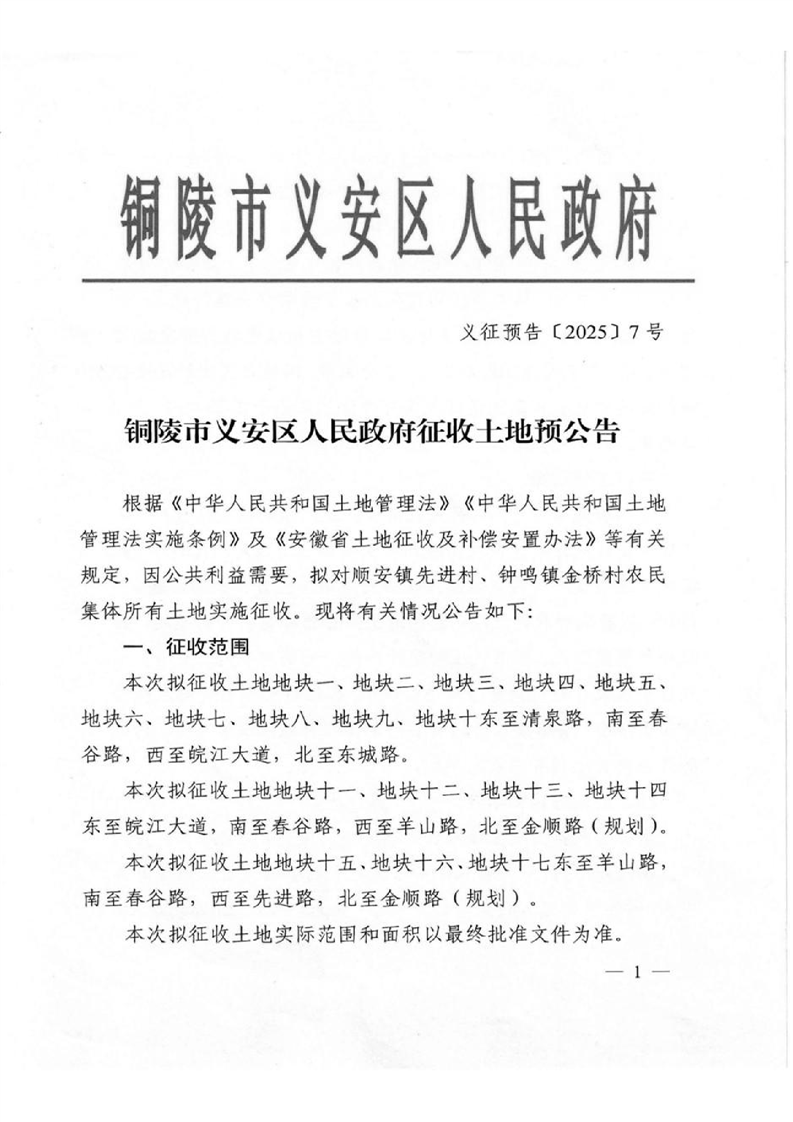 铜陵市义安区人民政府

义征预告〔2025〕7号

铜陵市义安区人民政府征收土地预公告

根据《中华人民共和国土地管理法》《中华人民共和国土地管理法实施条例》及《安徽省土地征收及补偿安置办法》等有关规定，因公共利益需要，拟对顺安镇先进村、钟鸣镇金桥村农民集体所有土地实施征收。现将有关情况公告如下：

一、征收范围

本次拟征收土地地块一、地块二、地块三、地块四、地块五、地块六、地块七、地块八、地块九、地块十东至清泉路，南至春谷路，西至皖江大道，北至东城路。

本次拟征收土地地块十一、地块十二、地块十三、地块十四东至皖江大道，南至春谷路，西至羊山路，北至金顺路（规划）。

本次拟征收土地地块十五、地块十六、地块十七东至羊山路，南至春谷路，西至先进路，北至金顺路（规划）。

本次拟征收土地实际范围和面积以最终批准文件为准。

— 1 —